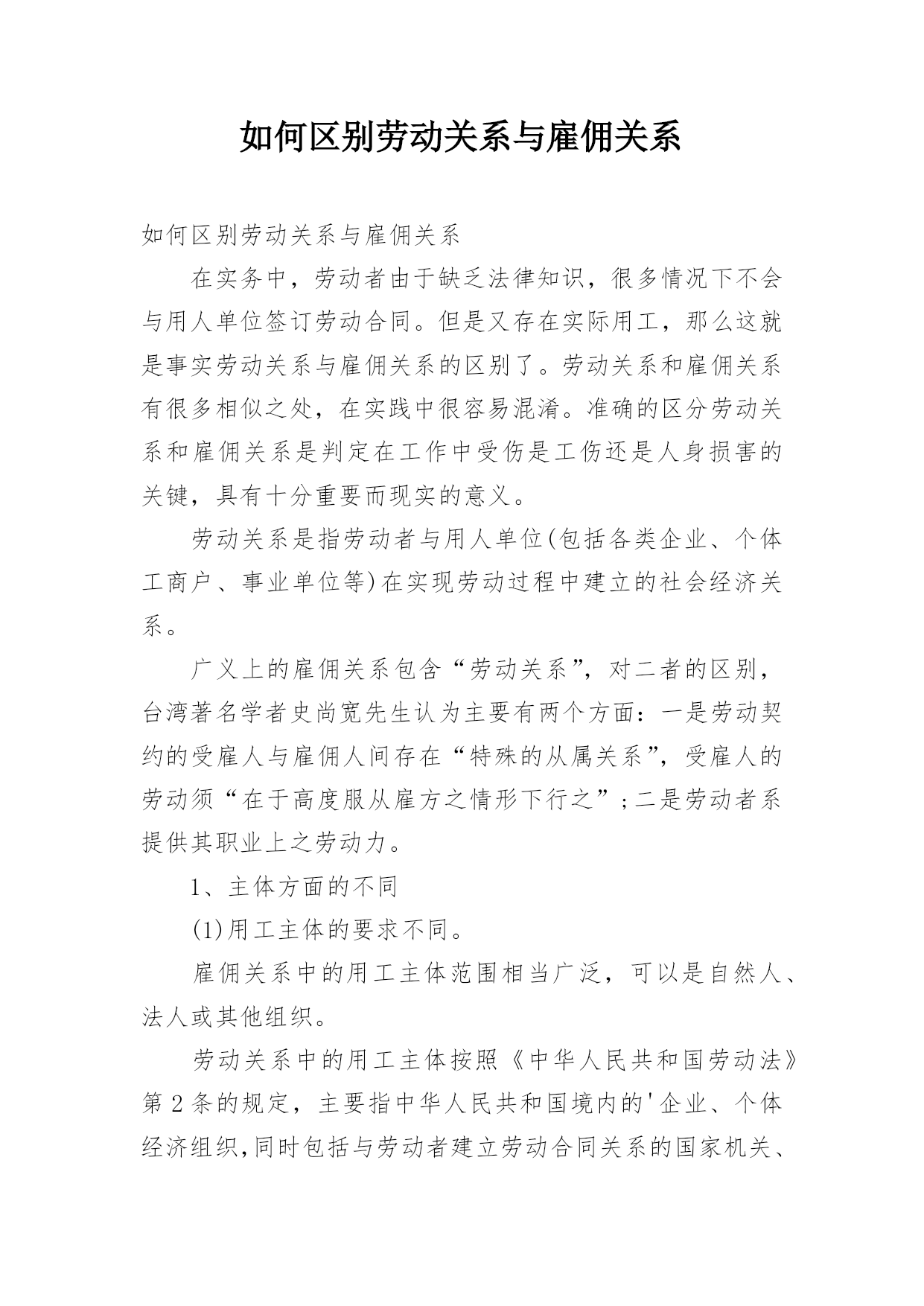 如何区别劳动关系与雇佣关系

如何区别劳动关系与雇佣关系

在实务中，劳动者由于缺乏法律知识，很多情况下不会与用人单位签订劳动合同。但是又存在实际用工，那么这就是事实劳动关系与雇佣关系的区别了。劳动关系和雇佣关系有很多相似之处，在实践中很容易混淆。准确的区分劳动关系和雇佣关系是判定在工作中受伤是工伤还是人身损害的关键，具有十分重要而现实的意义。

劳动关系是指劳动者与用人单位(包括各类企业、个体工商户、事业单位等)在实现劳动过程中建立的社会经济关系。

广义上的雇佣关系包含“劳动关系”，对二者的区别，台湾著名学者史尚宽先生认为主要有两个方面：一是劳动契约的受雇人与雇佣人间存在“特殊的从属关系”，受雇人的劳动须“在于高度服从雇方之情形下行之”；二是劳动者系提供其职业上之劳动力。

1、主体方面的不同

(1)用工主体的要求不同。

雇佣关系中的用工主体范围相当广泛，可以是自然人、法人或其他组织。

劳动关系中的用工主体按照《中华人民共和国劳动法》第2条的规定，主要指中华人民共和国境内的'企业、个体经济组织,同时包括与劳动者建立劳动合同关系的国家机关、